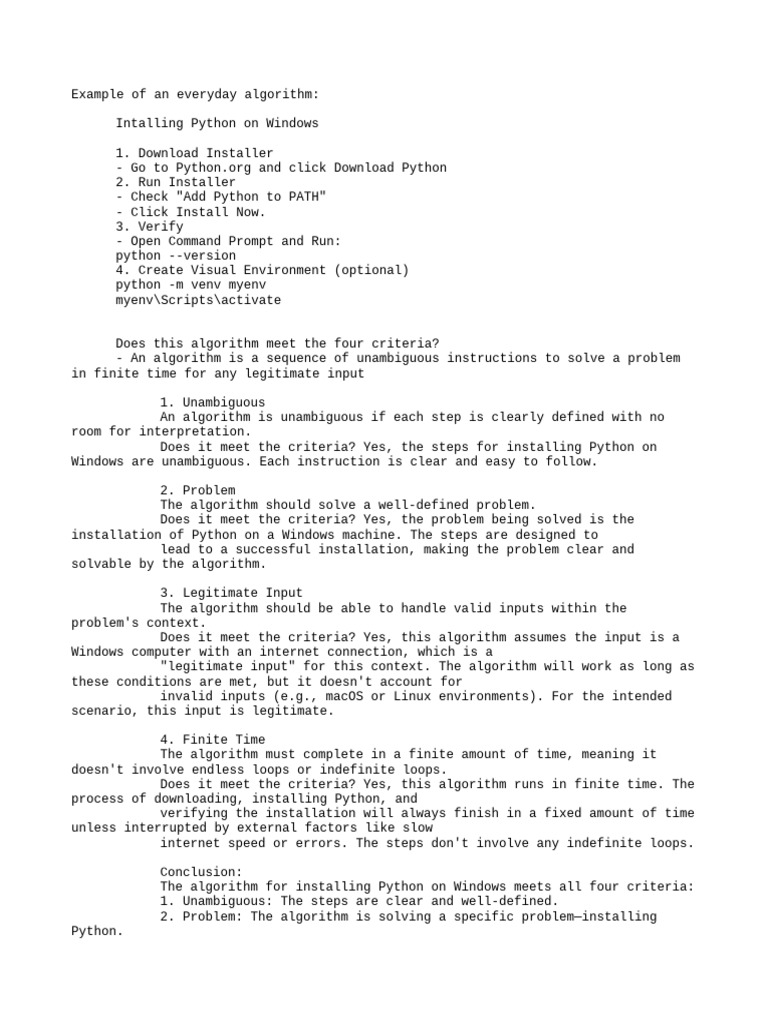 Example of an everyday algorithm:

Intalling Python on Windows

1. Download Installer
- Go to Python.org and click Download Python
2. Run Installer
- Check "Add Python to PATH"
- Click Install Now.
3. Verify
- Open Command Prompt and Run:
python --version
4. Create Visual Environment (optional)
python -m venv myenv
myenv\Scripts\activate

Does this algorithm meet the four criteria?
- An algorithm is a sequence of unambiguous instructions to solve a problem in finite time for any legitimate input

1. Unambiguous
An algorithm is unambiguous if each step is clearly defined with no room for interpretation.
Does it meet the criteria? Yes, the steps for installing Python on Windows are unambiguous. Each instruction is clear and easy to follow.

2. Problem
The algorithm should solve a well-defined problem.
Does it meet the criteria? Yes, the problem being solved is the installation of Python on a Windows machine. The steps are designed to lead to a successful installation, making the problem clear and solvable by the algorithm.

3. Legitimate Input
The algorithm should be able to handle valid inputs within the problem's context.
Does it meet the criteria? Yes, this algorithm assumes the input is a Windows computer with an internet connection, which is a "legitimate input" for this context. The algorithm will work as long as these conditions are met, but it doesn't account for invalid inputs (e.g., macOS or Linux environments). For the intended scenario, this input is legitimate.

4. Finite Time
The algorithm must complete in a finite amount of time, meaning it doesn't involve endless loops or indefinite loops.
Does it meet the criteria? Yes, this algorithm runs in finite time. The process of downloading, installing Python, and verifying the installation will always finish in a fixed amount of time unless interrupted by external factors like slow internet speed or errors. The steps don't involve any indefinite loops.

Conclusion:
The algorithm for installing Python on Windows meets all four criteria:
1. Unambiguous: The steps are clear and well-defined.
2. Problem: The algorithm is solving a specific problem—installing Python.